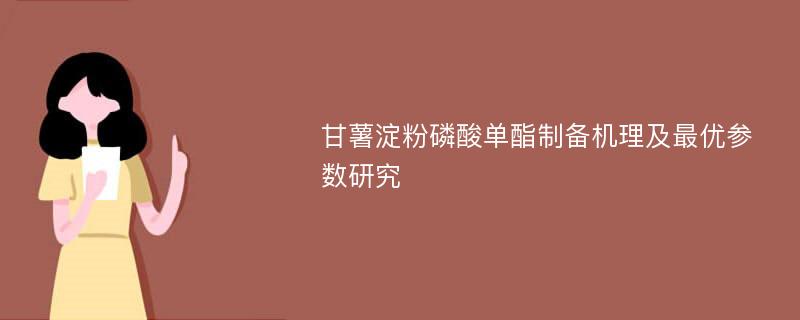 甘薯淀粉磷酸单酯制备机理及最优参数研究